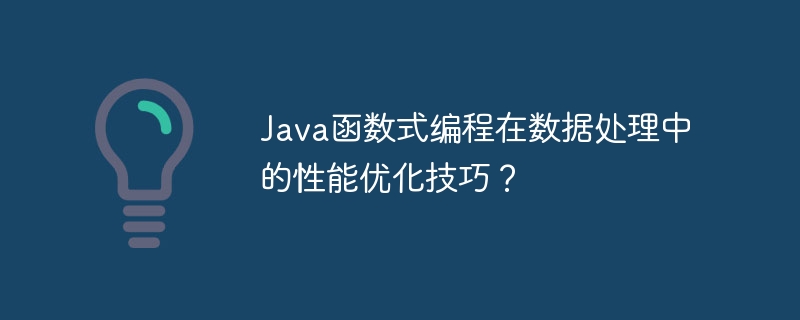 Java函数式编程在数据处理中的性能优化技巧？